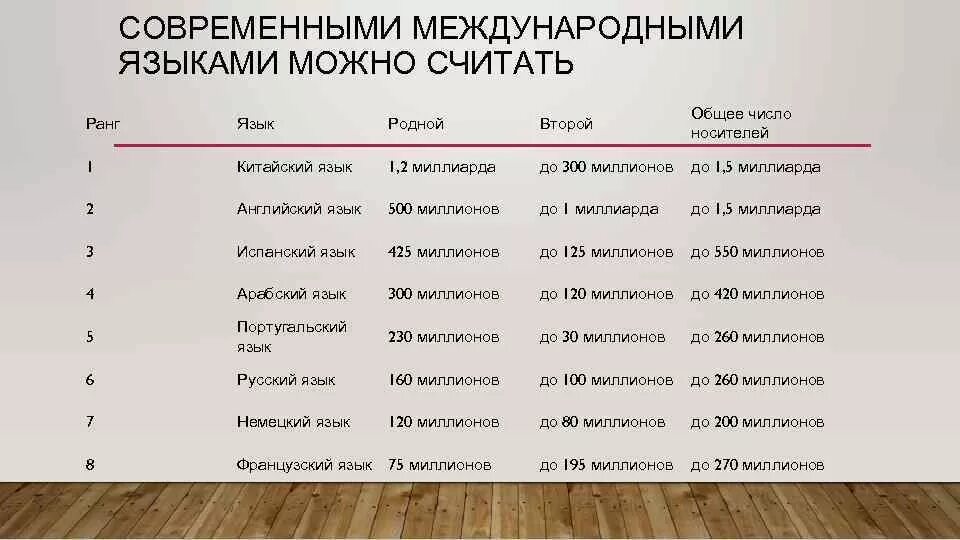 СОВРЕМЕННЫМИ МЕЖДУНАРОДНЫМИ ЯЗЫКАМИ МОЖНО СЧИТАТЬ

| Ранг | Язык | Родной | Второй | Общее число носителей |
|---|---|---|---|---|
| 1 | Китайский язык | 1,2 миллиарда | до 300 миллионов | до 1,5 миллиарда |
| 2 | Английский язык | 500 миллионов | до 1 миллиарда | до 1,5 миллиарда |
| 3 | Испанский язык | 425 миллионов | до 125 миллионов | до 550 миллионов |
| 4 | Арабский язык | 300 миллионов | до 120 миллионов | до 420 миллионов |
| 5 | Португальский язык | 230 миллионов | до 30 миллионов | до 260 миллионов |
| 6 | Русский язык | 160 миллионов | до 100 миллионов | до 260 миллионов |
| 7 | Немецкий язык | 120 миллионов | до 80 миллионов | до 200 миллионов |
| 8 | Французский язык | 75 миллионов | до 195 миллионов | до 270 миллионов |